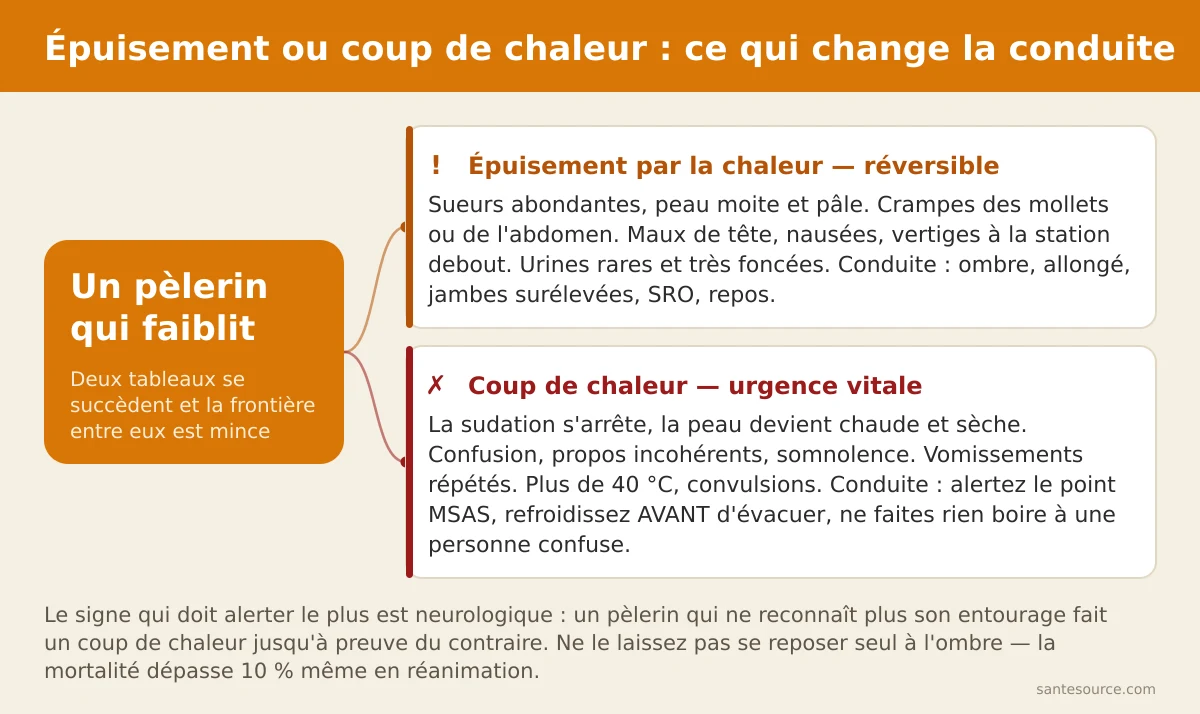 Épuisement ou coup de chaleur : ce qui change la conduite

Un pèlerin qui faiblit

Deux tableaux se succèdent et la frontière entre eux est mince

! Épuisement par la chaleur — réversible

Sueurs abondantes, peau moite et pâle. Crampes des mollets ou de l'abdomen. Maux de tête, nausées, vertiges à la station debout. Urines rares et très foncées. Conduite : ombre, allongé, jambes surélevées, SRO, repos.

✗ Coup de chaleur — urgence vitale

La sudation s'arrête, la peau devient chaude et sèche. Confusion, propos incohérents, somnolence. Vomissements répétés. Plus de 40 °C, convulsions. Conduite : alertez le point MSAS, refroidissez AVANT d'évacuer, ne faites rien boire à une personne confuse.

Le signe qui doit alerter le plus est neurologique : un pèlerin qui ne reconnaît plus son entourage fait un coup de chaleur jusqu'à preuve du contraire. Ne le laissez pas se reposer seul à l'ombre — la mortalité dépasse 10 % même en réanimation.

santesource.com